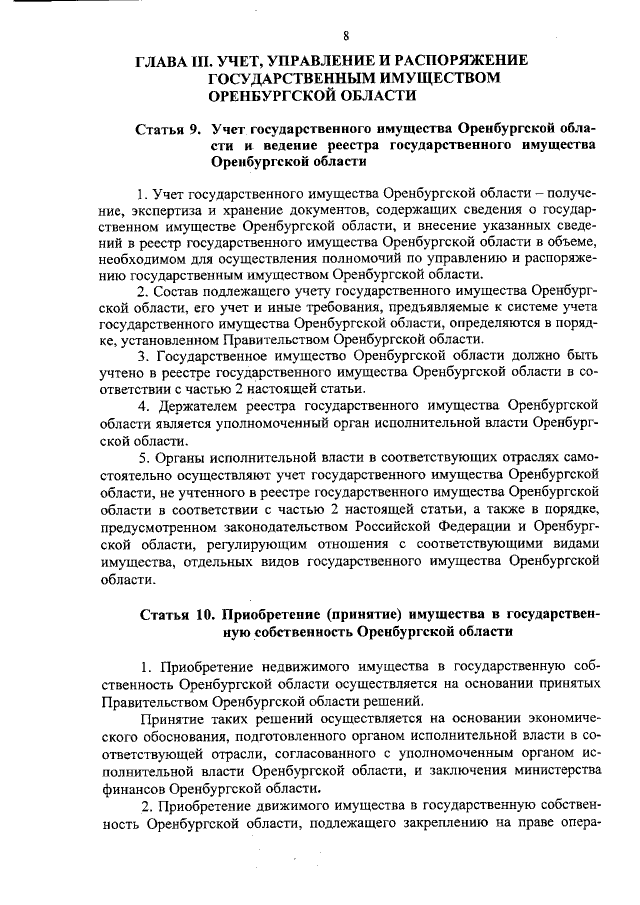 8

ГЛАВА III. УЧЕТ, УПРАВЛЕНИЕ И РАСПОРЯЖЕНИЕ ГОСУДАРСТВЕННЫМ ИМУЩЕСТВОМ ОРЕНБУРГСКОЙ ОБЛАСТИ

Статья 9. Учет государственного имущества Оренбургской области и ведение реестра государственного имущества Оренбургской области

1. Учет государственного имущества Оренбургской области – получение, экспертиза и хранение документов, содержащих сведения о государственном имуществе Оренбургской области, и внесение указанных сведений в реестр государственного имущества Оренбургской области в объеме, необходимом для осуществления полномочий по управлению и распоряжению государственным имуществом Оренбургской области.

2. Состав подлежащего учету государственного имущества Оренбургской области, его учет и иные требования, предъявляемые к системе учета государственного имущества Оренбургской области, определяются в порядке, установленном Правительством Оренбургской области.

3. Государственное имущество Оренбургской области должно быть учтено в реестре государственного имущества Оренбургской области в соответствии с частью 2 настоящей статьи.

4. Держателем реестра государственного имущества Оренбургской области является уполномоченный орган исполнительной власти Оренбургской области.

5. Органы исполнительной власти в соответствующих отраслях самостоятельно осуществляют учет государственного имущества Оренбургской области, не учтенного в реестре государственного имущества Оренбургской области в соответствии с частью 2 настоящей статьи, а также в порядке, предусмотренном законодательством Российской Федерации и Оренбургской области, регулирующим отношения с соответствующими видами имущества, отдельных видов государственного имущества Оренбургской области.

Статья 10. Приобретение (принятие) имущества в государственную собственность Оренбургской области

1. Приобретение недвижимого имущества в государственную собственность Оренбургской области осуществляется на основании принятых Правительством Оренбургской области решений.

Принятие таких решений осуществляется на основании экономического обоснования, подготовленного органом исполнительной власти в соответствующей отрасли, согласованного с уполномоченным органом исполнительной власти Оренбургской области, и заключения министерства финансов Оренбургской области.

2. Приобретение движимого имущества в государственную собственность Оренбургской области, подлежащего закреплению на праве опера-